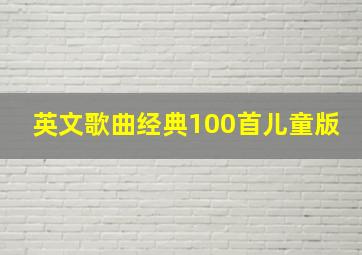 英文歌曲经典100首儿童版